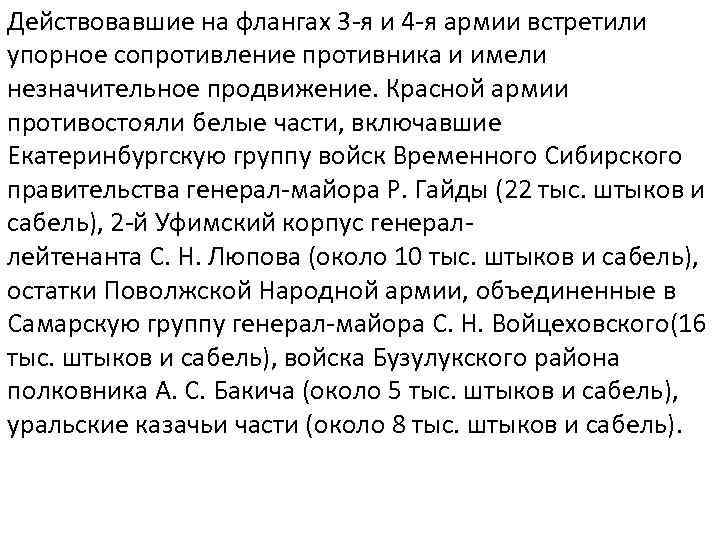 Действовавшие на флангах 3-я и 4-я армии встретили упорное сопротивление противника и имели незначительное продвижение. Красной армии противостояли белые части, включавшие Екатеринбургскую группу войск Временного Сибирского правительства генерал-майора Р. Гайды (22 тыс. штыков и сабель), 2-й Уфимский корпус генерал-лейтенанта С. Н. Люпова (около 10 тыс. штыков и сабель), остатки Поволжской Народной армии, объединенные в Самарскую группу генерал-майора С. Н. Войцеховского(16 тыс. штыков и сабель), войска Бузулукского района полковника А. С. Бакича (около 5 тыс. штыков и сабель), уральские казачьи части (около 8 тыс. штыков и сабель).